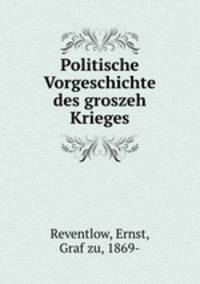 Politische Vorgeschichte des groszeh Krieges

Reventlow, Ernst, Graf zu, 1869-